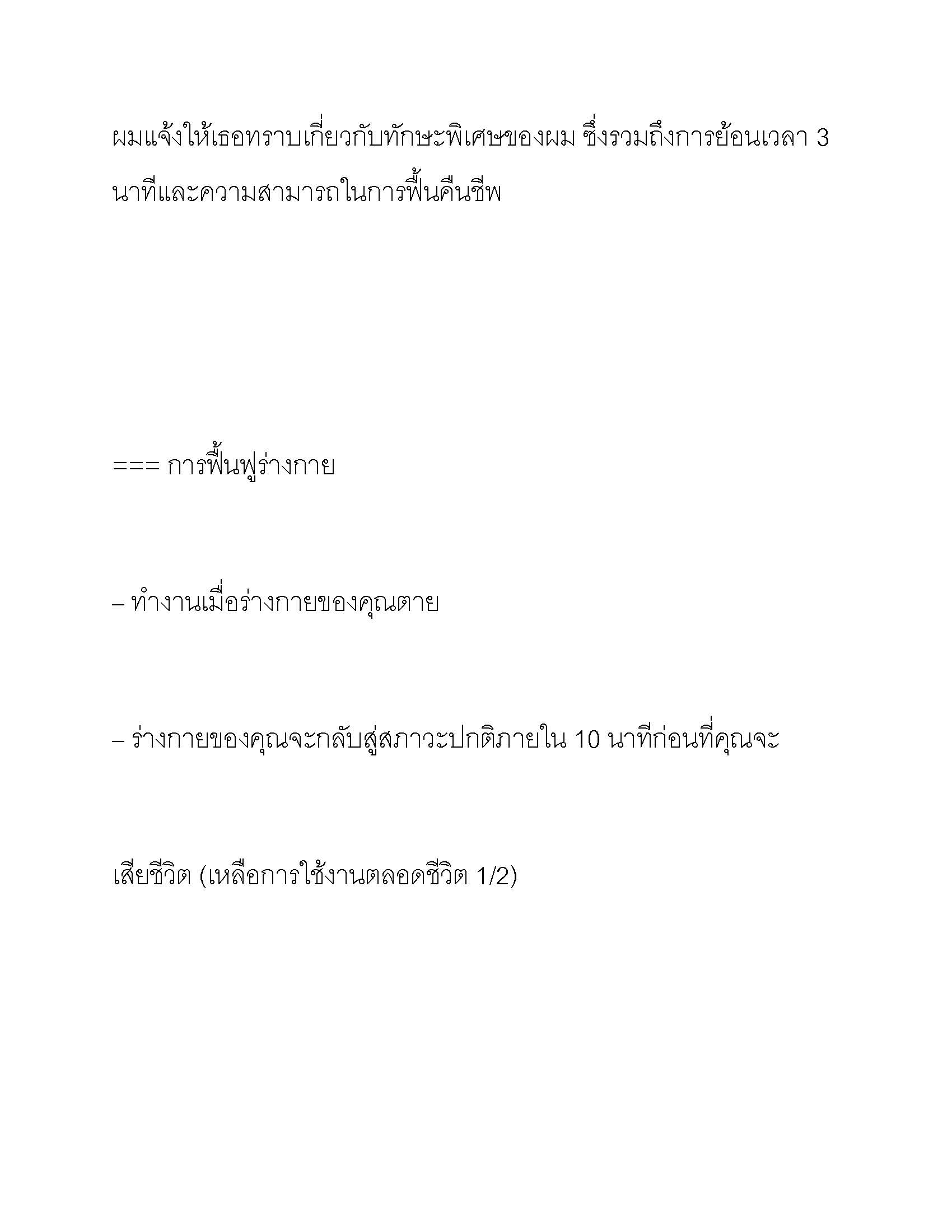 ผมแจ้งให้เธอทราบเกี่ยวกับทักษะพิเศษของผม ซึ่งรวมถึงการย้อนเวลา 3 นาทีและความสามารถในการฟื้นคืนชีพ

=== การฟื้นฟูร่างกาย

– ทำงานเมื่อร่างกายของคุณตาย

– ร่างกายของคุณจะกลับสู่สภาวะปกติภายใน 10 นาทีก่อนที่คุณจะ

เสียชีวิต (เหลือการใช้งานตลอดชีวิต 1/2)